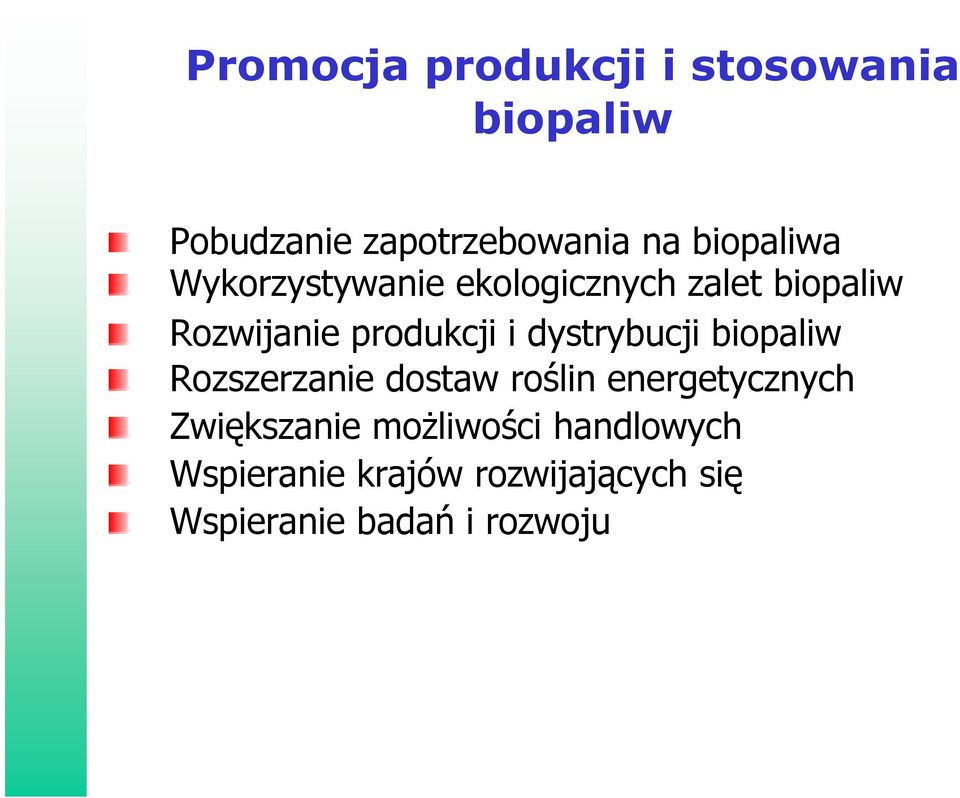 Promocja produkcji i stosowania biopaliw

Pobudzanie zapotrzebowania na biopaliwa
Wykorzystywanie ekologicznych zalet biopaliw
Rozwijanie produkcji i dystrybucji biopaliw
Rozszerzanie dostaw roślin energetycznych
Zwiększanie możliwości handlowych
Wspieranie krajów rozwijających się
Wspieranie badań i rozwoju